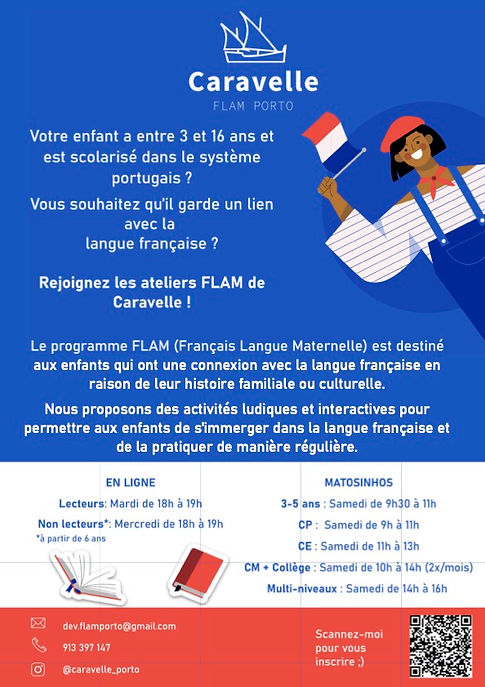 Caravelle

FLAM PORTO

Votre enfant a entre 3 et 16 ans et est scolarisé dans le système portugais ?

Vous souhaitez qu'il garde un lien avec la langue française ?

Rejoignez les ateliers FLAM de Caravelle !

Le programme FLAM (Français Langue Maternelle) est destiné aux enfants qui ont une connexion avec la langue française en raison de leur histoire familiale ou culturelle.

Nous proposons des activités ludiques et interactives pour permettre aux enfants de s'immerger dans la langue française et de la pratiquer de manière régulière.

EN LIGNE

Lecteurs: Mardi de 18h à 19h

Non lecteurs*: Mercredi de 18h à 19h

*à partir de 6 ans

MATOSINHOS

3-5 ans : Samedi de 9h30 à 11h

CP : Samedi de 9h à 11h

CE : Samedi de 11h à 13h

CM + Collège : Samedi de 10h à 14h (2x/mois)

Multi-niveaux : Samedi de 14h à 16h

dev.flamporto@gmail.com

913 397 147

@caravelle_porto

Scannez-moi pour vous inscrire ;)